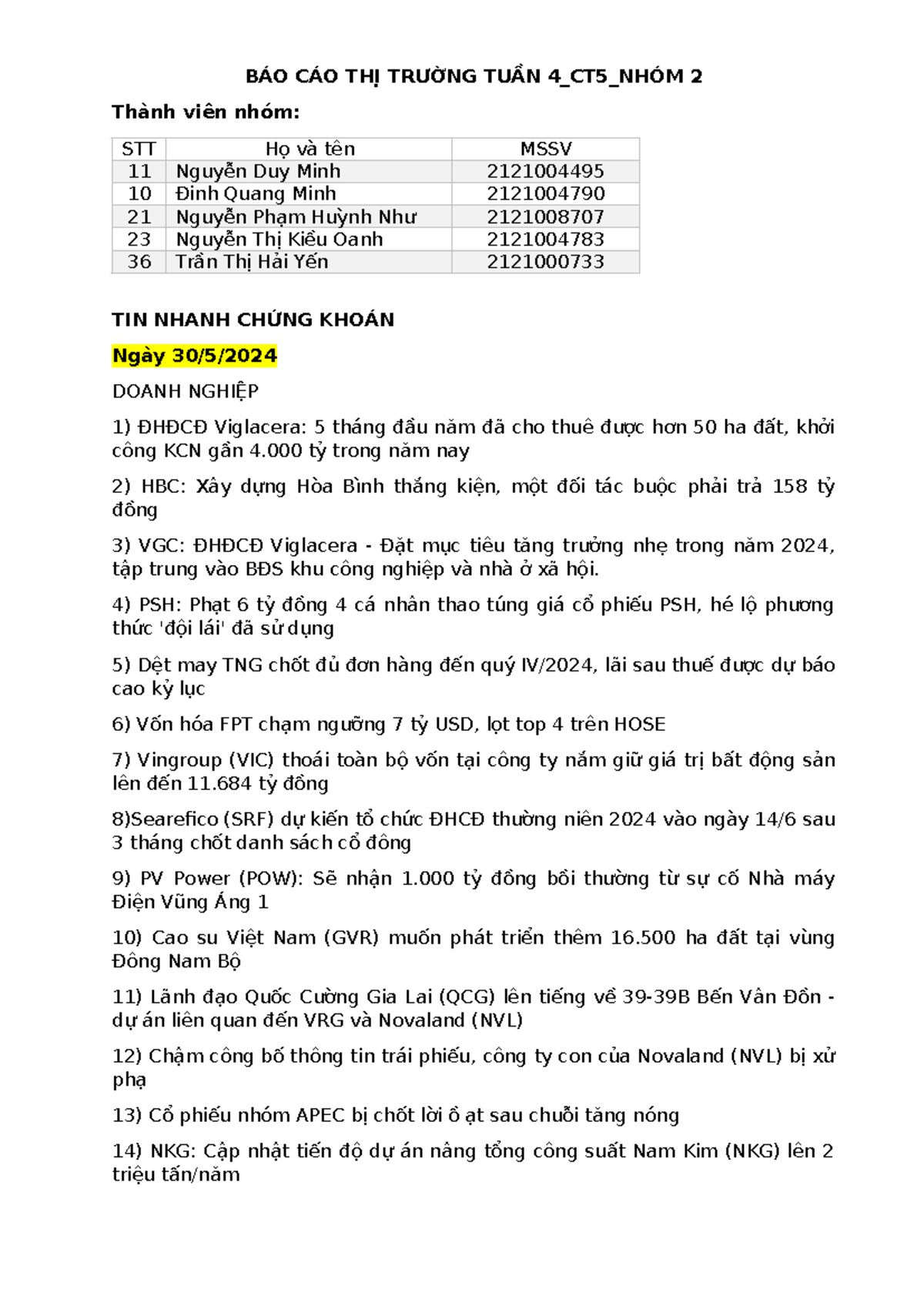 BÁO CÁO THỊ TRƯỜNG TUẦN 4_CT5_NHÓM 2

Thành viên nhóm:

| STT | Họ và tên | MSSV |
|---|---|---|
| 11 | Nguyễn Duy Minh | 2121004495 |
| 10 | Đinh Quang Minh | 2121004790 |
| 21 | Nguyễn Phạm Huỳnh Như | 2121008707 |
| 23 | Nguyễn Thị Kiều Oanh | 2121004783 |
| 36 | Trần Thị Hải Yến | 2121000733 |

TIN NHANH CHỨNG KHOÁN

Ngày 30/5/2024

DOANH NGHIỆP

1) ĐHĐCĐ Viglacera: 5 tháng đầu năm đã cho thuê được hơn 50 ha đất, khởi công KCN gần 4.000 tỷ trong năm nay

2) HBC: Xây dựng Hòa Bình thắng kiện, một đối tác buộc phải trả 158 tỷ đồng

3) VGC: ĐHĐCĐ Viglacera - Đặt mục tiêu tăng trưởng nhẹ trong năm 2024, tập trung vào BĐS khu công nghiệp và nhà ở xã hội.

4) PSH: Phạt 6 tỷ đồng 4 cá nhân thao túng giá cổ phiếu PSH, hé lộ phương thức 'đội lái' đã sử dụng

5) Dệt may TNG chốt đủ đơn hàng đến quý IV/2024, lãi sau thuế được dự báo cao kỷ lục

6) Vốn hóa FPT chạm ngưỡng 7 tỷ USD, lọt top 4 trên HOSE

7) Vingroup (VIC) thoái toàn bộ vốn tại công ty nắm giữ giá trị bất động sản lên đến 11.684 tỷ đồng

8)Searefico (SRF) dự kiến tổ chức ĐHCĐ thường niên 2024 vào ngày 14/6 sau 3 tháng chốt danh sách cổ đông

9) PV Power (POW): Sẽ nhận 1.000 tỷ đồng bồi thường từ sự cố Nhà máy Điện Vũng Áng 1

10) Cao su Việt Nam (GVR) muốn phát triển thêm 16.500 ha đất tại vùng Đông Nam Bộ

11) Lãnh đạo Quốc Cường Gia Lai (QCG) lên tiếng về 39-39B Bến Vân Đồn - dự án liên quan đến VRG và Novaland (NVL)

12) Chậm công bố thông tin trái phiếu, công ty con của Novaland (NVL) bị xử phạ

13) Cổ phiếu nhóm APEC bị chốt lời ồ ạt sau chuỗi tăng nóng

14) NKG: Cập nhật tiến độ dự án nâng tổng công suất Nam Kim (NKG) lên 2 triệu tấn/năm